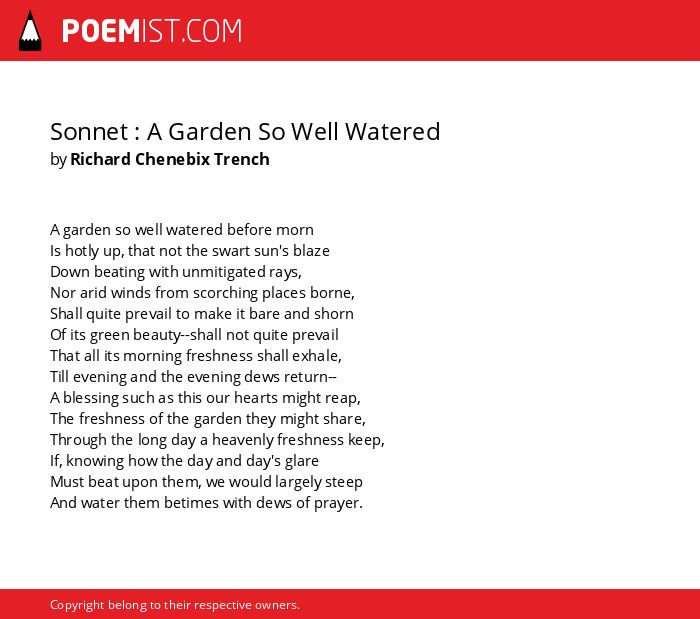 POEMIST.COM

Sonnet : A Garden So Well Watered
by Richard Chenebix Trench

A garden so well watered before morn
Is hotly up, that not the swart sun's blaze
Down beating with unmitigated rays,
Nor arid winds from scorching places borne,
Shall quite prevail to make it bare and shorn
Of its green beauty--shall not quite prevail
That all its morning freshness shall exhale,
Till evening and the evening dews return--
A blessing such as this our hearts might reap,
The freshness of the garden they might share,
Through the long day a heavenly freshness keep,
If, knowing how the day and day's glare
Must beat upon them, we would largely steep
And water them betimes with dews of prayer.

Copyright belong to their respective owners.